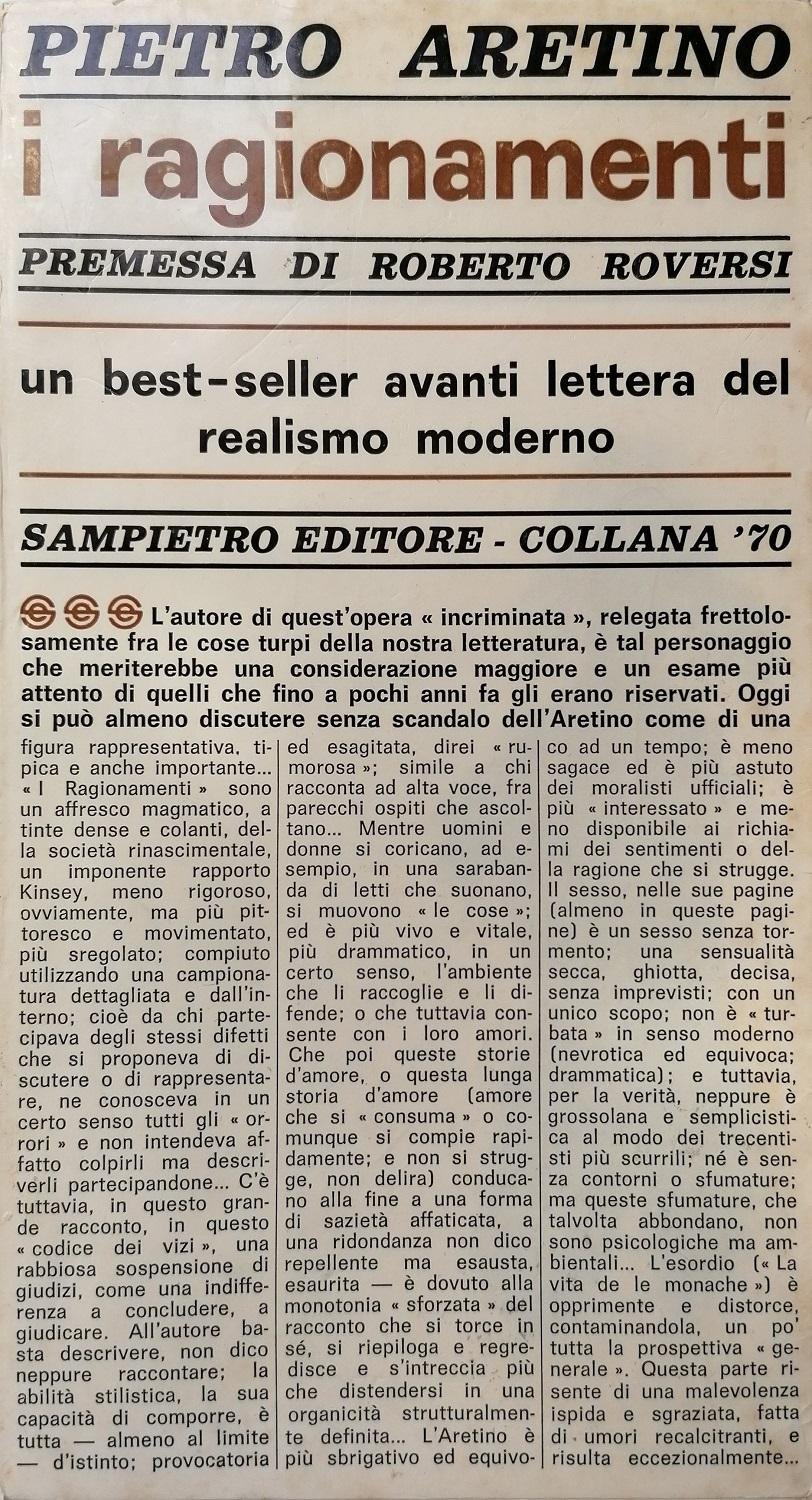 PIETRO ARETINO

i ragionamenti

PREMESSA DI ROBERTO ROVERSI

un best-seller avanti lettera del realismo moderno

SAMPIETRO EDITORE - COLLANA '70

L'autore di quest'opera « incriminata », relegata frettolosamente fra le cose turpi della nostra letteratura, è tal personaggio che meriterebbe una considerazione maggiore e un esame più attento di quelli che fino a pochi anni fa gli erano riservati. Oggi si può almeno discutere senza scandalo dell'Aretino come di una

figura rappresentativa, tipica e anche importante... « I Ragionamenti » sono un affresco magmatico, a tinte dense e colanti, della società rinascimentale, un imponente rapporto Kinsey, meno rigoroso, ovviamente, ma più pittoresco e movimentato, più sregolato; compiuto utilizzando una campionatura dettagliata e dall'interno; cioè da chi partecipava degli stessi difetti che si proponeva di discutere o di rappresentare, ne conosceva in un certo senso tutti gli « orrori » e non intendeva affatto colpirli ma descriverli partecipandone... C'è tuttavia, in questo grande racconto, in questo « codice dei vizi », una rabbiosa sospensione di giudizi, come una indifferenza a concludere, a giudicare. All'autore basta descrivere, non dico neppure raccontare; la abilità stilistica, la sua capacità di comporre, è tutta — almeno al limite — d'istinto; provocatoria

ed esagitata, direi « rumorosa »; simile a chi racconta ad alta voce, fra parecchi ospiti che ascoltano... Mentre uomini e donne si coricano, ad esempio, in una sarabanda di letti che suonano, si muovono « le cose »; ed è più vivo e vitale, più drammatico, in un certo senso, l'ambiente che li raccoglie e li difende; o che tuttavia consente con i loro amori. Che poi queste storie d'amore, o questa lunga storia d'amore (amore che si « consuma » o comunque si compie rapidamente; e non si strugge, non delira) conducano alla fine a una forma di sazietà affaticata, a una ridondanza non dico repellente ma esausta, esaurita — è dovuto alla monotonia « sforzata » del racconto che si torce in sé, si riepiloga e regredisce e s'intreccia più che distendersi in una organicità strutturalmente definita... L'Aretino è più sbrigativo ed equivoco ad un tempo; è meno sagace ed è più astuto dei moralisti ufficiali; è più « interessato » e meno disponibile ai richiami dei sentimenti o della ragione che si strugge. Il sesso, nelle sue pagine (almeno in queste pagine) è un sesso senza tormento; una sensualità secca, ghiotta, decisa, senza imprevisti; con un unico scopo; non è « turbata » in senso moderno (nevrotica ed equivoca; drammatica); e tuttavia, per la verità, neppure è grossolana e semplicistica al modo dei trecentisti più scurrili; né è senza contorni o sfumature; ma queste sfumature, che talvolta abbondano, non sono psicologiche ma ambientali... L'esordio (« La vita de le monache ») è opprimente e distorce, contaminandola, un po' tutta la prospettiva « generale ». Questa parte risente di una malevolenza ispida e sgraziata, fatta di umori recalcitranti, e risulta eccezionalmente...